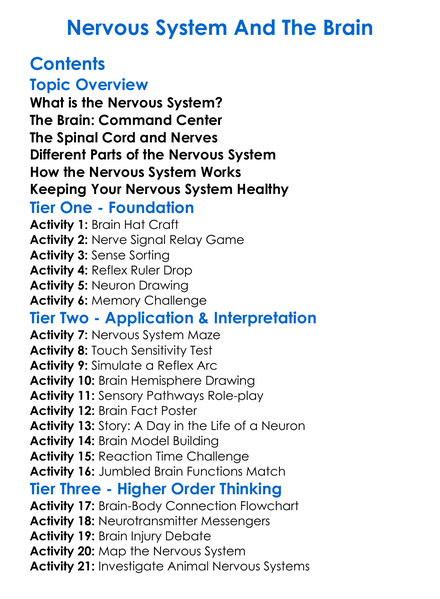 Nervous System And The Brain

Contents

Topic Overview

What is the Nervous System?
The Brain: Command Center
The Spinal Cord and Nerves
Different Parts of the Nervous System
How the Nervous System Works
Keeping Your Nervous System Healthy

Tier One - Foundation

Activity 1: Brain Hat Craft
Activity 2: Nerve Signal Relay Game
Activity 3: Sense Sorting
Activity 4: Reflex Ruler Drop
Activity 5: Neuron Drawing
Activity 6: Memory Challenge

Tier Two - Application & Interpretation

Activity 7: Nervous System Maze
Activity 8: Touch Sensitivity Test
Activity 9: Simulate a Reflex Arc
Activity 10: Brain Hemisphere Drawing
Activity 11: Sensory Pathways Role-play
Activity 12: Brain Fact Poster
Activity 13: Story: A Day in the Life of a Neuron
Activity 14: Brain Model Building
Activity 15: Reaction Time Challenge
Activity 16: Jumbled Brain Functions Match

Tier Three - Higher Order Thinking

Activity 17: Brain-Body Connection Flowchart
Activity 18: Neurotransmitter Messengers
Activity 19: Brain Injury Debate
Activity 20: Map the Nervous System
Activity 21: Investigate Animal Nervous Systems